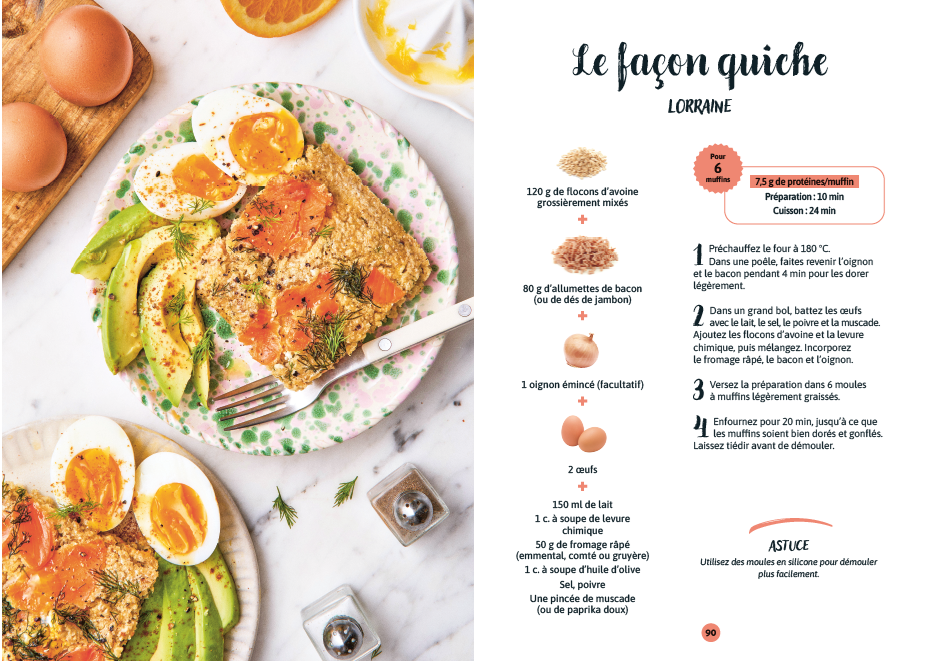 Le façon quiche
LORRAINE

120 g de flocons d'avoine grossièrement mixés
+
80 g d'allumettes de bacon (ou de dés de jambon)
+
1 oignon émincé (facultatif)
+
2 œufs
+
150 ml de lait
1 c. à soupe de levure chimique
50 g de fromage râpé (emmental, comté ou gruyère)
1 c. à soupe d'huile d'olive
Sel, poivre
Une pincée de muscade (ou de paprika doux)

Pour 6 muffins

7,5 g de protéines/muffin
Préparation : 10 min
Cuisson : 24 min

1 Préchauffez le four à 180 °C. Dans une poêle, faites revenir l'oignon et le bacon pendant 4 min pour les dorer légèrement.

2 Dans un grand bol, battez les œufs avec le lait, le sel, le poivre et la muscade. Ajoutez les flocons d'avoine et la levure chimique, puis mélangez. Incorporez le fromage râpé, le bacon et l'oignon.

3 Versez la préparation dans 6 moules à muffins légèrement graissés.

4 Enfournez pour 20 min, jusqu'à ce que les muffins soient bien dorés et gonflés. Laissez tiédir avant de démouler.

ASTUCE
Utilisez des moules en silicone pour démouler plus facilement.

90